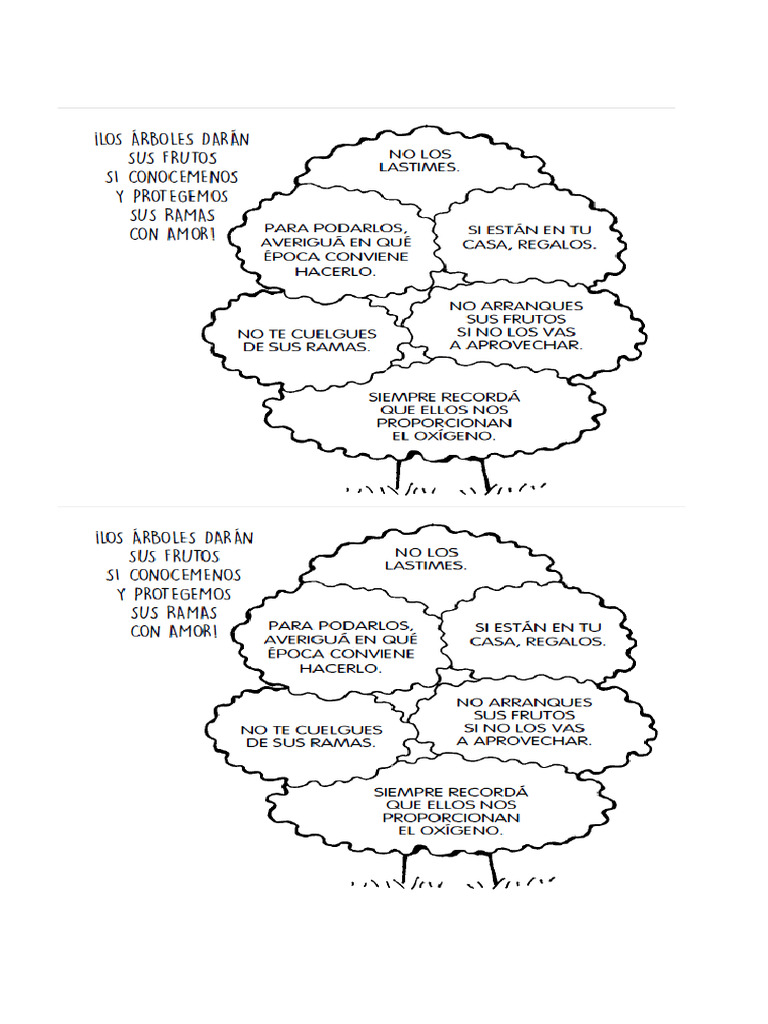 ¡LOS ÁRBOLES DARÁN SUS FRUTOS SI CONOCEMENOS Y PROTEGEMOS SUS RAMAS CON AMOR!

NO LOS LASTIMES.

PARA PODARLOS, AVERIGUÁ EN QUÉ ÉPOCA CONVIENE HACERLO.

SI ESTÁN EN TU CASA, REGALOS.

NO TE CUELGUES DE SUS RAMAS.

NO ARRANQUES SUS FRUTOS SI NO LOS VAS A APROVECHAR.

SIEMPRE RECORDÁ QUE ELLOS NOS PROPORCIONAN EL OXÍGENO.

¡LOS ÁRBOLES DARÁN SUS FRUTOS SI CONOCEMENOS Y PROTEGEMOS SUS RAMAS CON AMOR!

NO LOS LASTIMES.

PARA PODARLOS, AVERIGUÁ EN QUÉ ÉPOCA CONVIENE HACERLO.

SI ESTÁN EN TU CASA, REGALOS.

NO TE CUELGUES DE SUS RAMAS.

NO ARRANQUES SUS FRUTOS SI NO LOS VAS A APROVECHAR.

SIEMPRE RECORDÁ QUE ELLOS NOS PROPORCIONAN EL OXÍGENO.